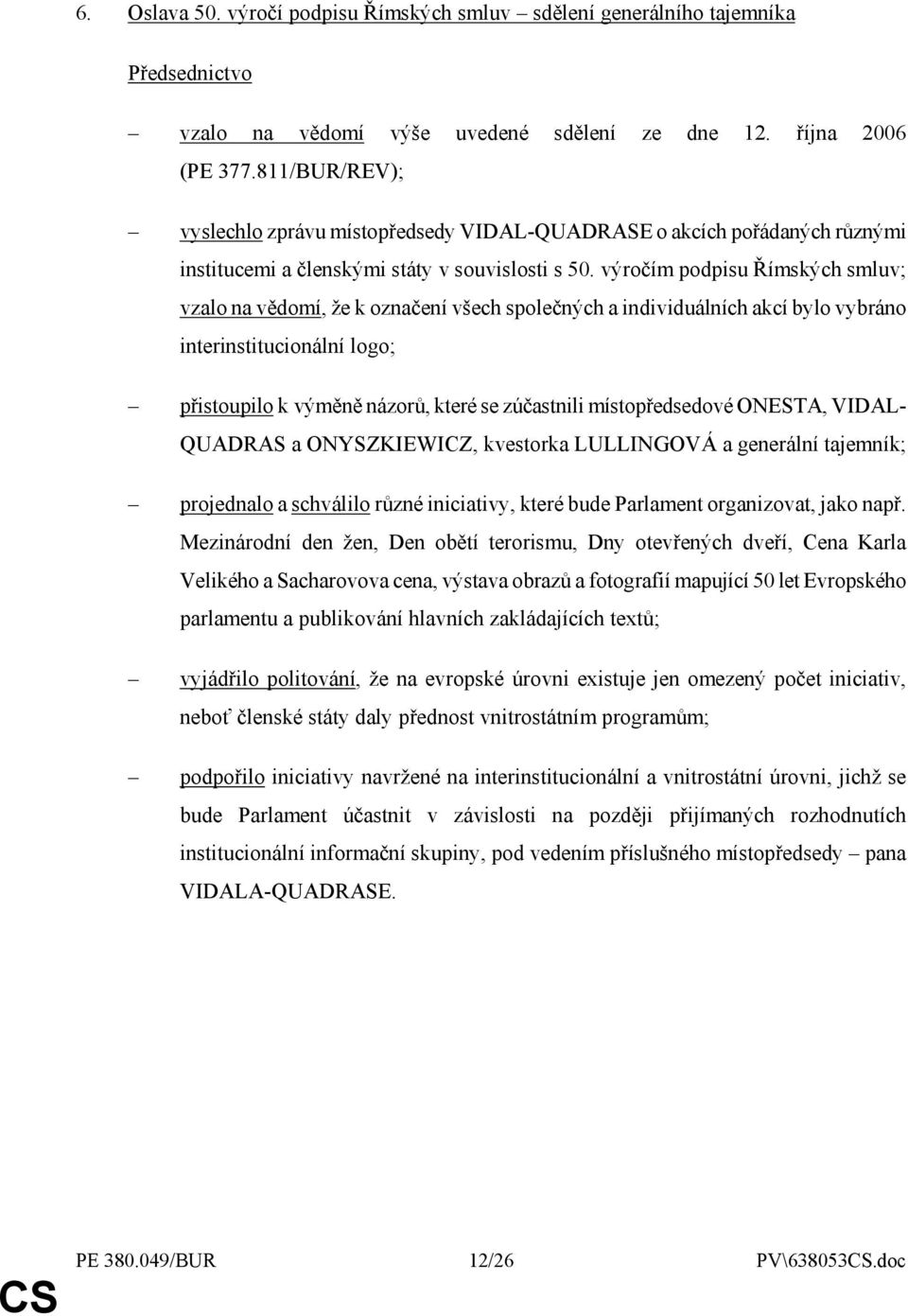 6. Oslava 50. výročí podpisu Římských smluv – sdělení generálního tajemníka

Předsednictvo

– vzalo na vědomí výše uvedené sdělení ze dne 12. října 2006 (PE 377.811/BUR/REV);

– vyslechlo zprávu místopředsedy VIDAL-QUADRASE o akcích pořádaných různými institucemi a členskými státy v souvislosti s 50. výročím podpisu Římských smluv; vzalo na vědomí, že k označení všech společných a individuálních akcí bylo vybráno interinstitucionální logo;

– přistoupilo k výměně názorů, které se zúčastnili místopředsedové ONESTA, VIDAL-QUADRAS a ONYSZKIEWICZ, kvestorka LULLINGOVÁ a generální tajemník;

– projednalo a schválilo různé iniciativy, které bude Parlament organizovat, jako např. Mezinárodní den žen, Den obětí terorismu, Dny otevřených dveří, Cena Karla Velikého a Sacharovova cena, výstava obrazů a fotografií mapující 50 let Evropského parlamentu a publikování hlavních zakládajících textů;

– vyjádřilo politování, že na evropské úrovni existuje jen omezený počet iniciativ, neboť členské státy daly přednost vnitrostátním programům;

– podpořilo iniciativy navržené na interinstitucionální a vnitrostátní úrovni, jichž se bude Parlament účastnit v závislosti na později přijímaných rozhodnutích institucionální informační skupiny, pod vedením příslušného místopředsedy – pana VIDALA-QUADRASE.

PE 380.049/BUR 12/26 PV\638053CS.doc

CS